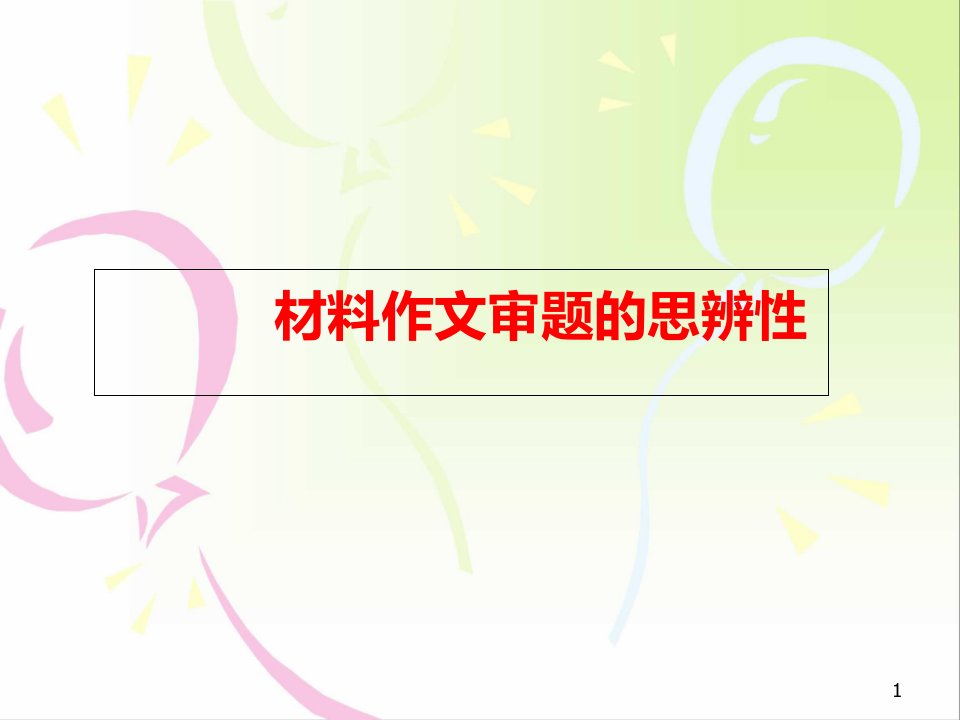 材料作文审题的思辨性

1